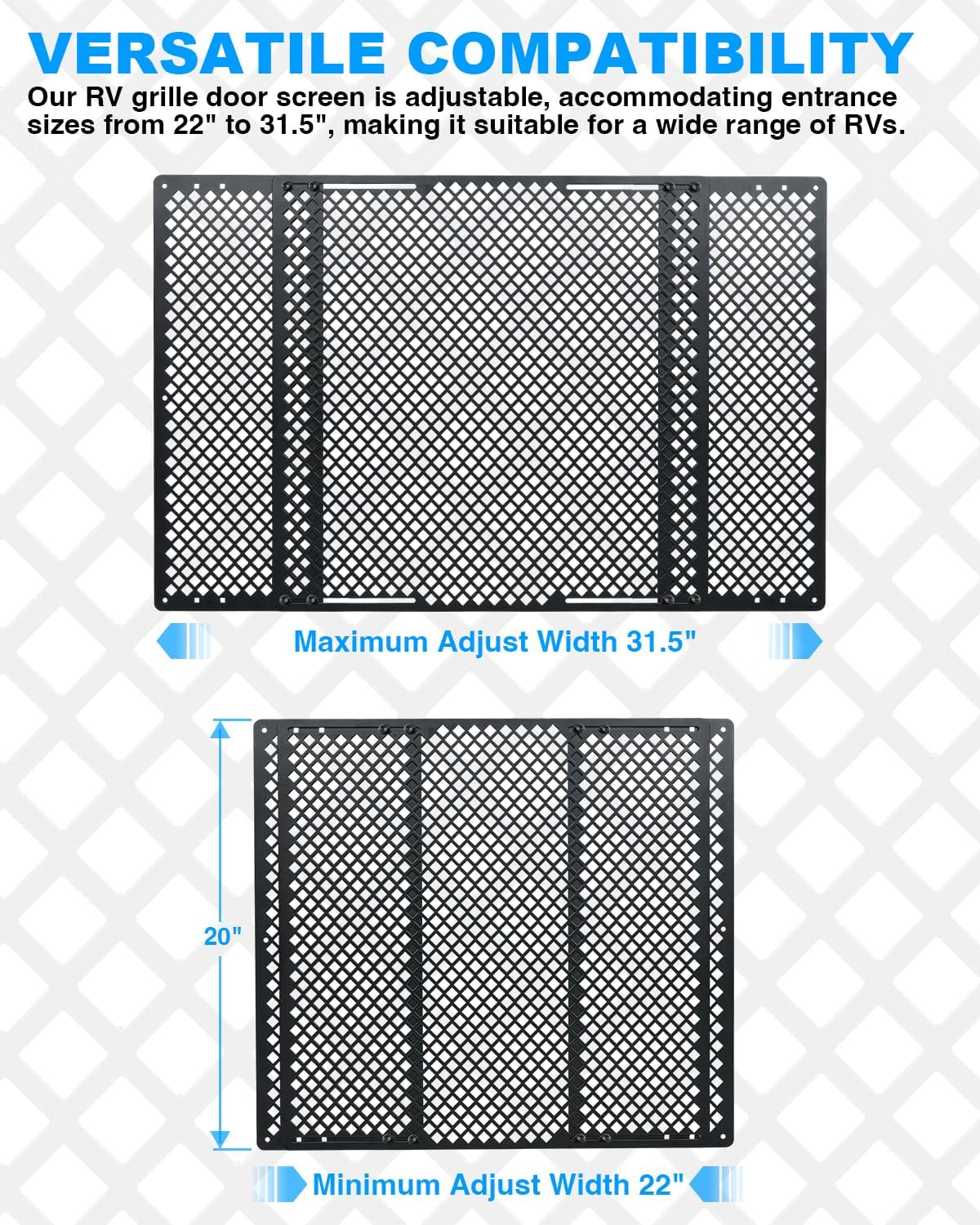 VERSATILE COMPATIBILITY

Our RV grille door screen is adjustable, accommodating entrance sizes from 22" to 31.5", making it suitable for a wide range of RVs.

Maximum Adjust Width 31.5"

20"

Minimum Adjust Width 22"